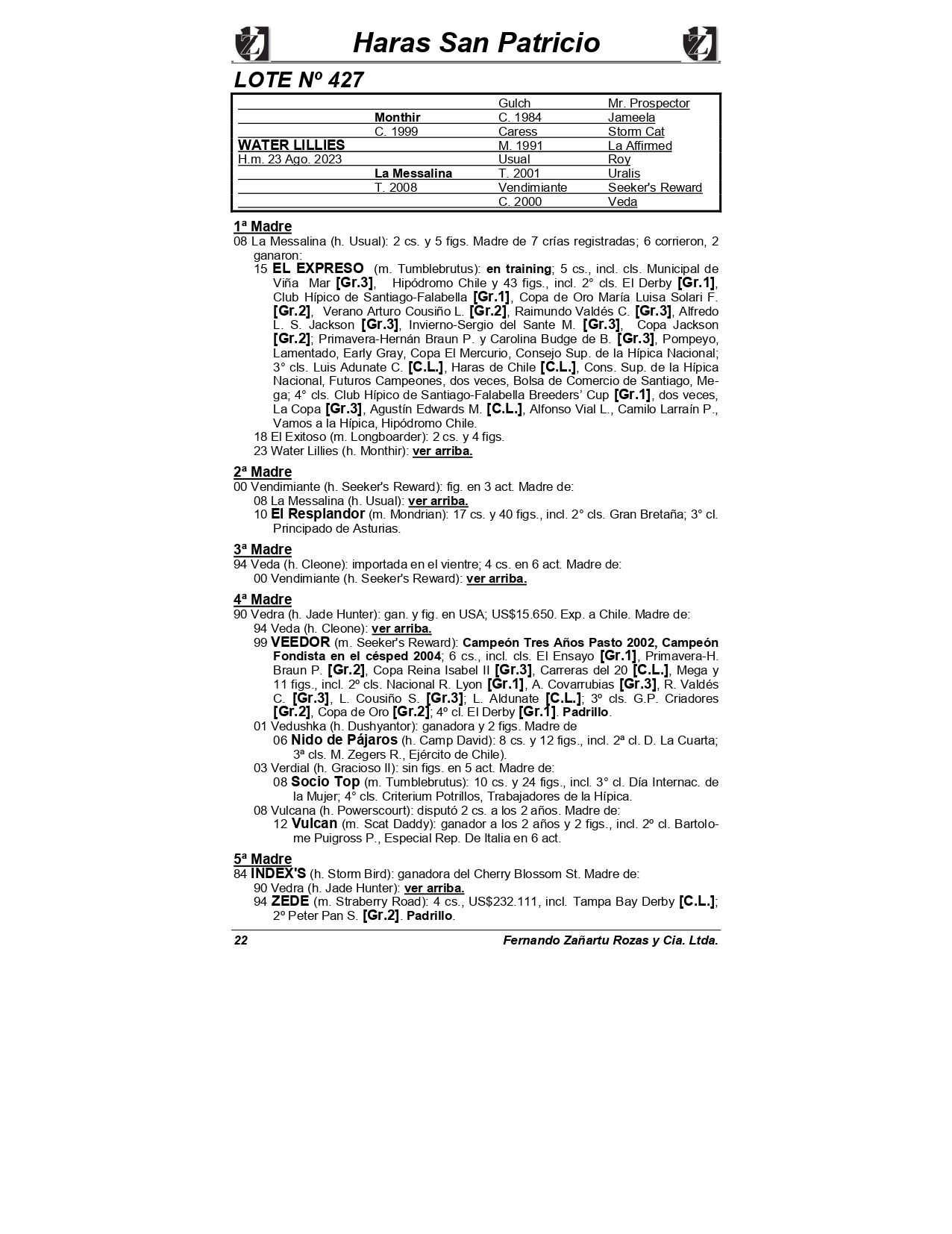 Haras San Patricio

LOTE Nº 427

| | | | |
|---|---|---|---|
| | | Gulch | Mr. Prospector |
| | Monthir | C. 1984 | Jameela |
| | C. 1999 | Caress | Storm Cat |
| WATER LILLIES | | M. 1991 | La Affirmed |
| H.m. 23 Ago. 2023 | | Usual | Roy |
| | La Messalina | T. 2001 | Uralis |
| | T. 2008 | Vendimiante | Seeker's Reward |
| | | C. 2000 | Veda |

1ª Madre
08 La Messalina (h. Usual): 2 cs. y 5 figs. Madre de 7 crías registradas; 6 corrieron, 2 ganaron:
15 EL EXPRESO (m. Tumblebrutus): en training; 5 cs., incl. cls. Municipal de Viña Mar [Gr.3], Hipódromo Chile y 43 figs., incl. 2° cls. El Derby [Gr.1], Club Hípico de Santiago-Falabella [Gr.1], Copa de Oro María Luisa Solari F. [Gr.2], Verano Arturo Cousiño L. [Gr.2], Raimundo Valdés C. [Gr.3], Alfredo L. S. Jackson [Gr.3], Invierno-Sergio del Sante M. [Gr.3], Copa Jackson [Gr.2]; Primavera-Hernán Braun P. y Carolina Budge de B. [Gr.3], Pompeyo, Lamentado, Early Gray, Copa El Mercurio, Consejo Sup. de la Hípica Nacional; 3° cls. Luis Adunate C. [C.L.], Haras de Chile [C.L.], Cons. Sup. de la Hípica Nacional, Futuros Campeones, dos veces, Bolsa de Comercio de Santiago, Mega; 4° cls. Club Hípico de Santiago-Falabella Breeders' Cup [Gr.1], dos veces, La Copa [Gr.3], Agustín Edwards M. [C.L.], Alfonso Vial L., Camilo Larraín P., Vamos a la Hípica, Hipódromo Chile.
18 El Exitoso (m. Longboarder): 2 cs. y 4 figs.
23 Water Lillies (h. Monthir): ver arriba.

2ª Madre
00 Vendimiante (h. Seeker's Reward): fig. en 3 act. Madre de:
08 La Messalina (h. Usual): ver arriba.
10 El Resplandor (m. Mondrian): 17 cs. y 40 figs., incl. 2° cls. Gran Bretaña; 3° cl. Principado de Asturias.

3ª Madre
94 Veda (h. Cleone): importada en el vientre; 4 cs. en 6 act. Madre de:
00 Vendimiante (h. Seeker's Reward): ver arriba.

4ª Madre
90 Vedra (h. Jade Hunter): gan. y fig. en USA; US$15.650. Exp. a Chile. Madre de:
94 Veda (h. Cleone): ver arriba.
99 VEEDOR (m. Seeker's Reward): Campeón Tres Años Pasto 2002, Campeón Fondista en el césped 2004; 6 cs., incl. cls. El Ensayo [Gr.1], Primavera-H. Braun P. [Gr.2], Copa Reina Isabel II [Gr.3], Carreras del 20 [C.L.], Mega y 11 figs., incl. 2º cls. Nacional R. Lyon [Gr.1], A. Covarrubias [Gr.3], R. Valdés C. [Gr.3], L. Cousiño S. [Gr.3]; L. Aldunate [C.L.]; 3º cls. G.P. Criadores [Gr.2], Copa de Oro [Gr.2]; 4º cl. El Derby [Gr.1]. Padrillo.
01 Vedushka (h. Dushyantor): ganadora y 2 figs. Madre de
06 Nido de Pájaros (h. Camp David): 8 cs. y 12 figs., incl. 2ª cl. D. La Cuarta; 3ª cls. M. Zegers R., Ejército de Chile).
03 Verdial (h. Gracioso II): sin figs. en 5 act. Madre de:
08 Socio Top (m. Tumblebrutus): 10 cs. y 24 figs., incl. 3° cl. Día Internac. de la Mujer; 4° cls. Criterium Potrillos, Trabajadores de la Hípica.
08 Vulcana (h. Powerscourt): disputó 2 cs. a los 2 años. Madre de:
12 Vulcan (m. Scat Daddy): ganador a los 2 años y 2 figs., incl. 2º cl. Bartolome Puigross P., Especial Rep. De Italia en 6 act.

5ª Madre
84 INDEX'S (h. Storm Bird): ganadora del Cherry Blossom St. Madre de:
90 Vedra (h. Jade Hunter): ver arriba.
94 ZEDE (m. Straberry Road): 4 cs., US$232.111, incl. Tampa Bay Derby [C.L.]; 2º Peter Pan S. [Gr.2]. Padrillo.

22 Fernando Zañartu Rozas y Cia. Ltda.